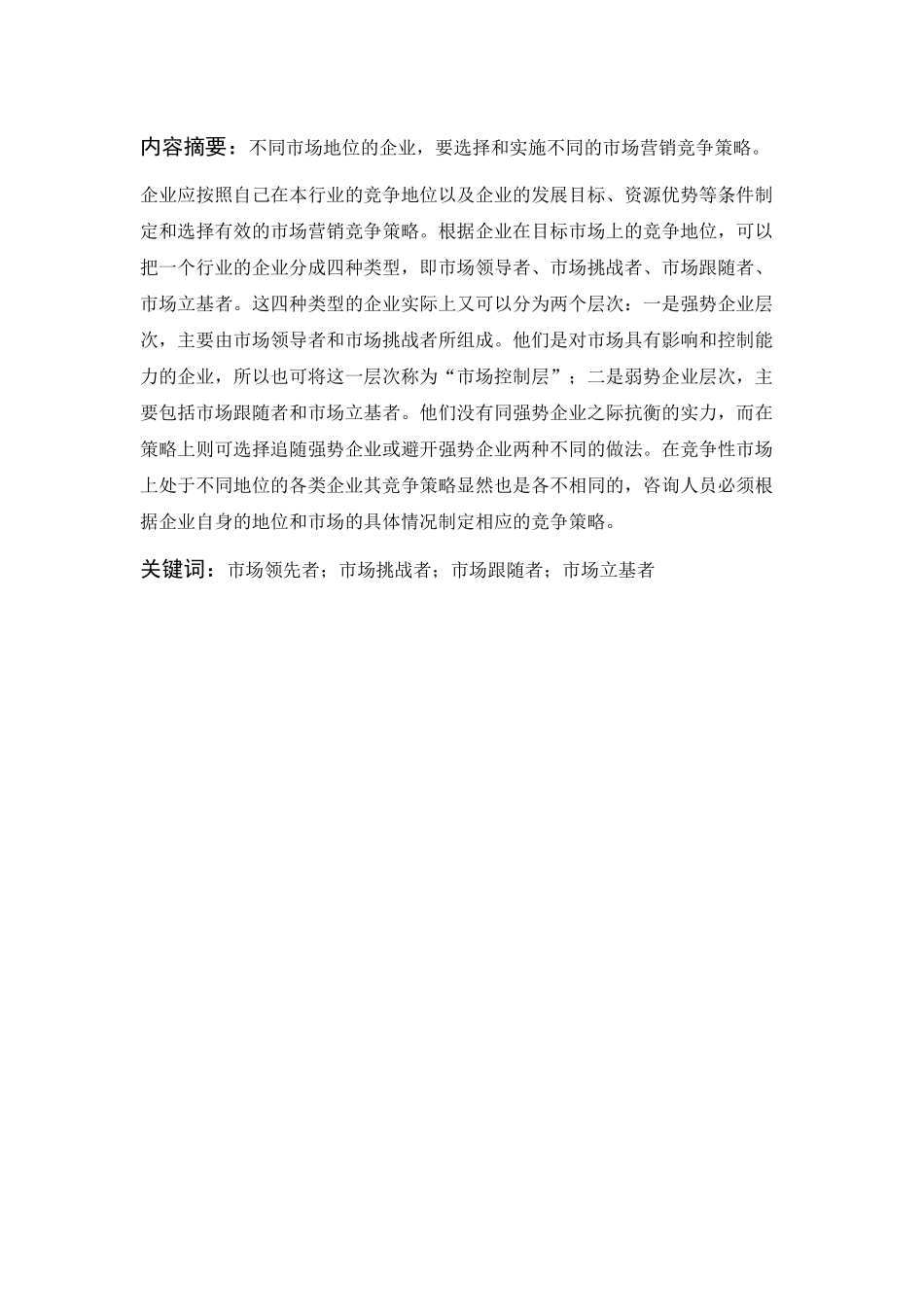 内容摘要：不同市场地位的企业，要选择和实施不同的市场营销竞争策略。

企业应按照自己在本行业的竞争地位以及企业的发展目标、资源优势等条件制定和选择有效的市场营销竞争策略。根据企业在目标市场上的竞争地位，可以把一个行业的企业分成四种类型，即市场领导者、市场挑战者、市场跟随者、市场立基者。这四种类型的企业实际上又可以分为两个层次：一是强势企业层次，主要由市场领导者和市场挑战者所组成。他们是对市场具有影响和控制能力的企业，所以也可将这一层次称为“市场控制层”；二是弱势企业层次，主要包括市场跟随者和市场立基者。他们没有同强势企业之际抗衡的实力，而在策略上则可选择追随强势企业或避开强势企业两种不同的做法。在竞争性市场上处于不同地位的各类企业其竞争策略显然也是各不相同的，咨询人员必须根据企业自身的地位和市场的具体情况制定相应的竞争策略。

关键词：市场领先者；市场挑战者；市场跟随者；市场立基者